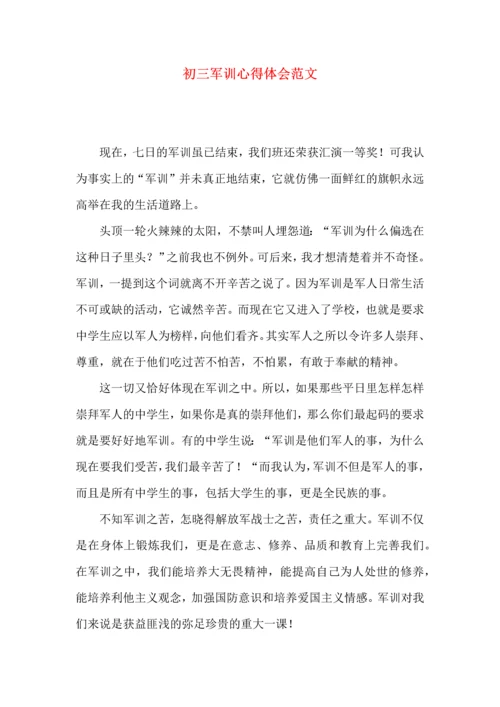 初三军训心得体会范文

现在，七日的军训虽已结束，我们班还荣获汇演一等奖！可我认为事实上的“军训”并未真正地结束，它就仿佛一面鲜红的旗帜永远高举在我的生活道路上。

头顶一轮火辣辣的太阳，不禁叫人埋怨道：“军训为什么偏选在这种日子里头？”之前我也不例外。可后来，我才想清楚着并不奇怪。军训，一提到这个词就离不开辛苦之说了。因为军训是军人日常生活不可或缺的活动，它诚然辛苦。而现在它又进入了学校，也就是要求中学生应以军人为榜样，向他们看齐。其实军人之所以令许多人崇拜、尊重，就在于他们吃过苦不怕苦，不怕累，有敢于奉献的精神。

这一切又恰好体现在军训之中。所以，如果那些平日里怎样怎样崇拜军人的中学生，如果你是真的崇拜他们，那么你们最起码的要求就是要好好地军训。有的中学生说：“军训是他们军人的事，为什么现在要我们受苦，我们最辛苦了！“而我认为，军训不但是军人的事，而且是所有中学生的事，包括大学生的事，更是全民族的事。

不知军训之苦，怎晓得解放军战士之苦，责任之重大。军训不仅是在身体上锻炼我们，更是在意志、修养、品质和教育上完善我们。在军训之中，我们能培养大无畏精神，能提高自己为人处世的修养，能培养利他主义观念，加强国防意识和培养爱国主义情感。军训对我们来说是获益匪浅的弥足珍贵的重大一课！